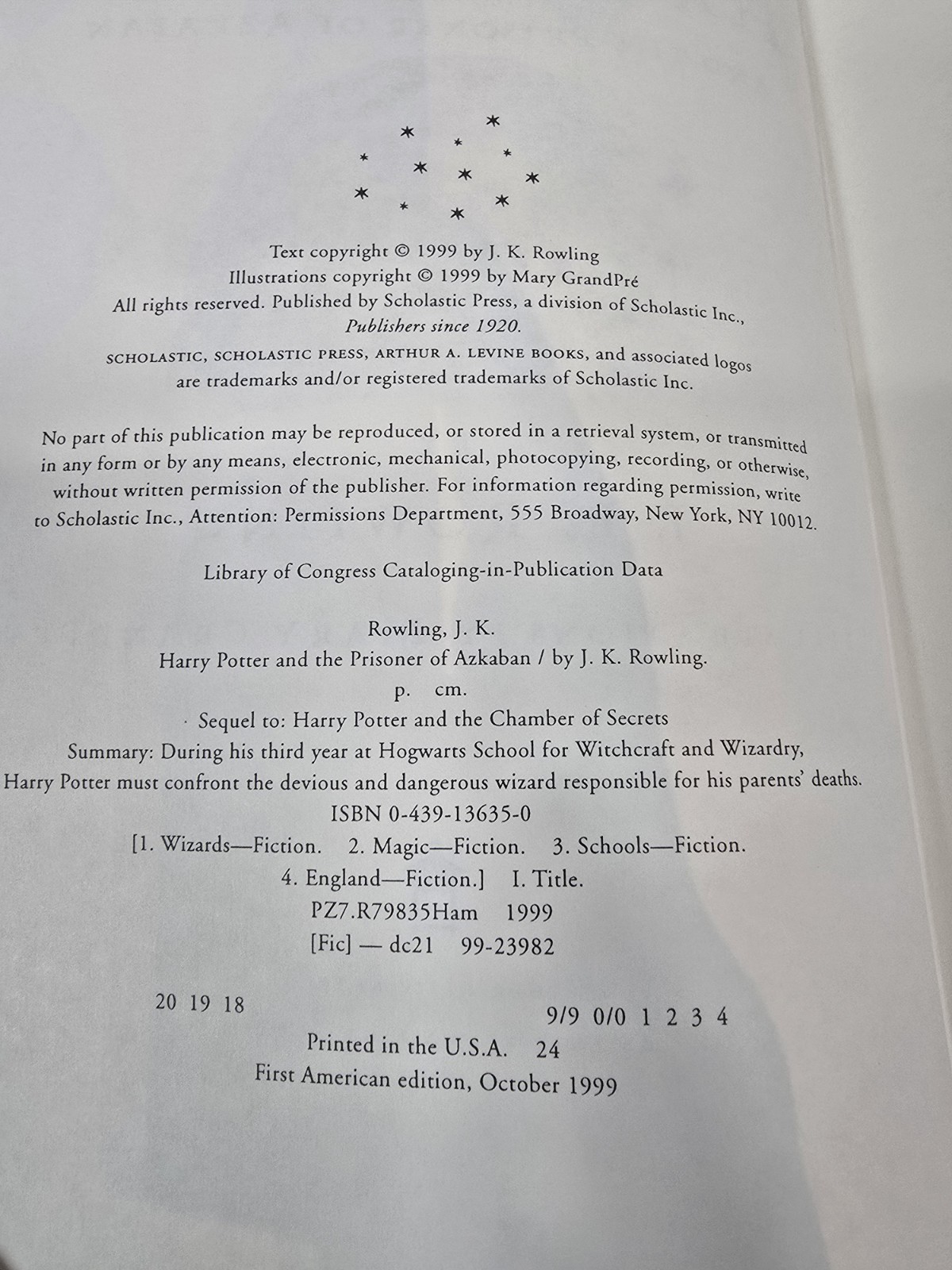 Text copyright © 1999 by J. K. Rowling
Illustrations copyright © 1999 by Mary GrandPré
All rights reserved. Published by Scholastic Press, a division of Scholastic Inc.,
Publishers since 1920.
SCHOLASTIC, SCHOLASTIC PRESS, ARTHUR A. LEVINE BOOKS, and associated logos
are trademarks and/or registered trademarks of Scholastic Inc.

No part of this publication may be reproduced, or stored in a retrieval system, or transmitted in any form or by any means, electronic, mechanical, photocopying, recording, or otherwise, without written permission of the publisher. For information regarding permission, write to Scholastic Inc., Attention: Permissions Department, 555 Broadway, New York, NY 10012.

Library of Congress Cataloging-in-Publication Data

Rowling, J. K.
Harry Potter and the Prisoner of Azkaban / by J. K. Rowling.
p. cm.
Sequel to: Harry Potter and the Chamber of Secrets
Summary: During his third year at Hogwarts School for Witchcraft and Wizardry, Harry Potter must confront the devious and dangerous wizard responsible for his parents' deaths.
ISBN 0-439-13635-0
[1. Wizards—Fiction. 2. Magic—Fiction. 3. Schools—Fiction.
4. England—Fiction.] I. Title.
PZ7.R79835Ham 1999
[Fic] — dc21 99-23982

20 19 18 9/9 0/0 1 2 3 4
Printed in the U.S.A. 24
First American edition, October 1999